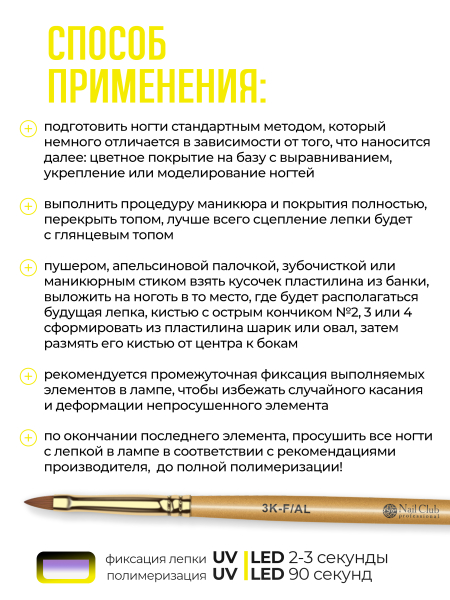 СПОСОБ ПРИМЕНЕНИЯ:

подготовить ногти стандартным методом, который немного отличается в зависимости от того, что наносится далее: цветное покрытие на базу с выравниванием, укрепление или моделирование ногтей

выполнить процедуру маникюра и покрытия полностью, перекрыть топом, лучше всего сцепление лепки будет с глянцевым топом

пушером, апельсиновой палочкой, зубочисткой или маникюрным стиком взять кусочек пластилина из банки, выложить на ноготь в то место, где будет располагаться будущая лепка, кистью с острым кончиком №2, 3 или 4 сформировать из пластилина шарик или овал, затем размять его кистью от центра к бокам

рекомендуется промежуточная фиксация выполняемых элементов в лампе, чтобы избежать случайного касания и деформации непросушенного элемента

по окончании последнего элемента, просушить все ногти с лепкой в лампе в соответствии с рекомендациями производителя, до полной полимеризации!

3K-F/AL

Nail Club professional

фиксация лепки UV | LED 2-3 секунды
полимеризация UV | LED 90 секунд